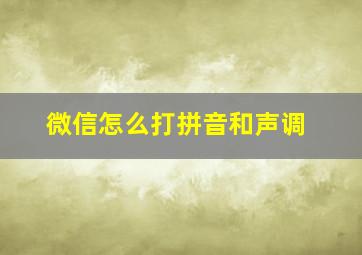 微信怎么打拼音和声调